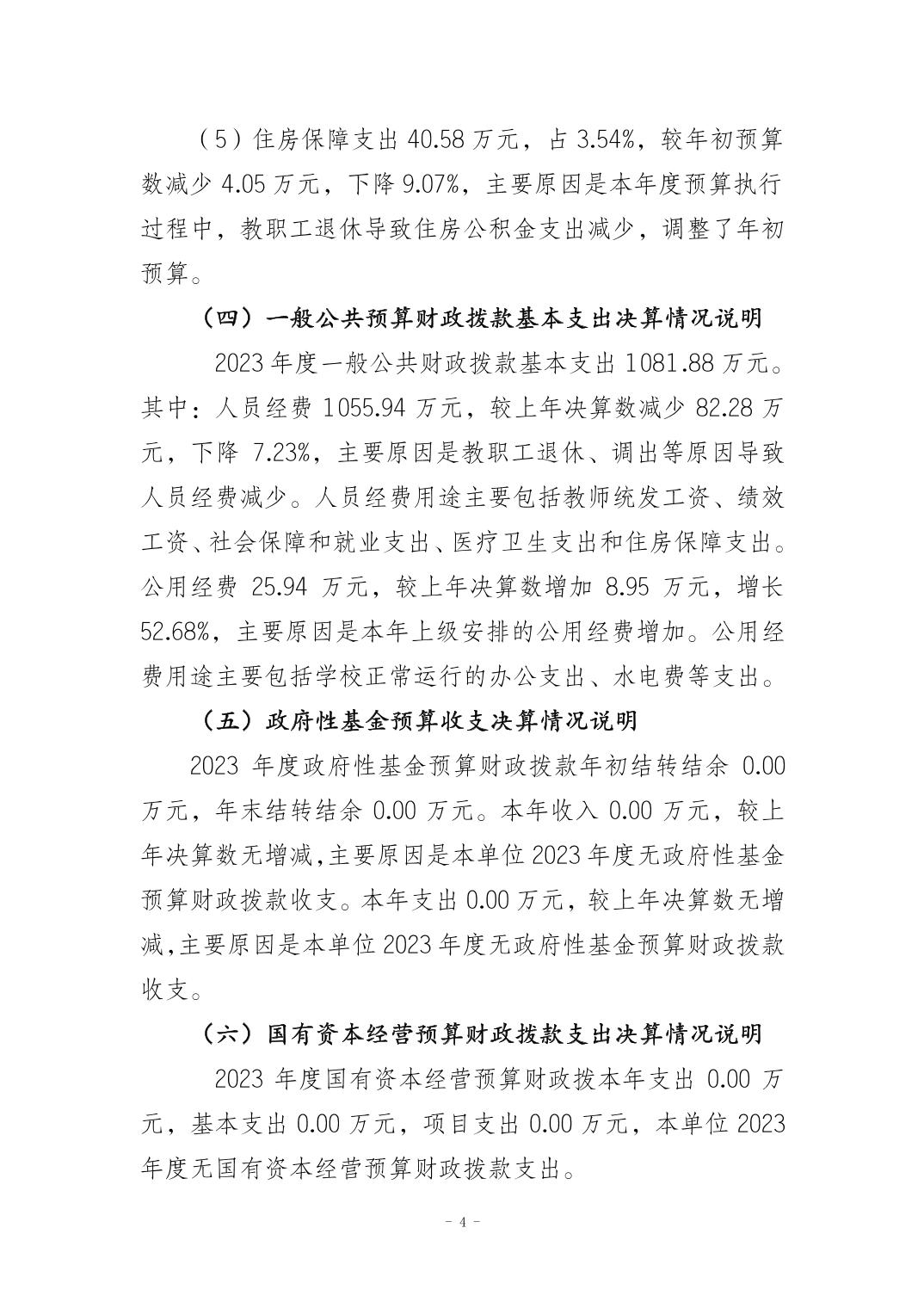 （5）住房保障支出 40.58 万元，占 3.54%，较年初预算数减少 4.05 万元，下降 9.07%，主要原因是本年度预算执行过程中，教职工退休导致住房公积金支出减少，调整了年初预算。

（四）一般公共预算财政拨款基本支出决算情况说明

2023 年度一般公共财政拨款基本支出 1081.88 万元。其中：人员经费 1055.94 万元，较上年决算数减少 82.28 万元，下降 7.23%，主要原因是教职工退休、调出等原因导致人员经费减少。人员经费用途主要包括教师统发工资、绩效工资、社会保障和就业支出、医疗卫生支出和住房保障支出。公用经费 25.94 万元，较上年决算数增加 8.95 万元，增长 52.68%，主要原因是本年上级安排的公用经费增加。公用经费用途主要包括学校正常运行的办公支出、水电费等支出。

（五）政府性基金预算收支决算情况说明

2023 年度政府性基金预算财政拨款年初结转结余 0.00 万元，年末结转结余 0.00 万元。本年收入 0.00 万元，较上年决算数无增减,主要原因是本单位 2023 年度无政府性基金预算财政拨款收支。本年支出 0.00 万元，较上年决算数无增减,主要原因是本单位 2023 年度无政府性基金预算财政拨款收支。

（六）国有资本经营预算财政拨款支出决算情况说明

2023 年度国有资本经营预算财政拨本年支出 0.00 万元，基本支出 0.00 万元，项目支出 0.00 万元，本单位 2023 年度无国有资本经营预算财政拨款支出。

－ 4 －